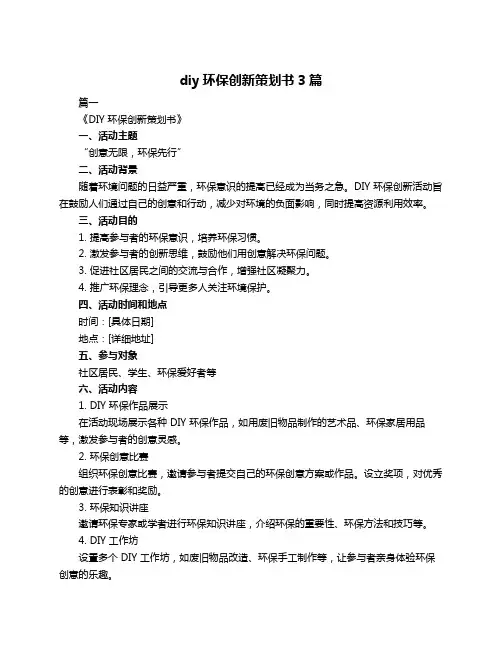 diy 环保创新策划书 3 篇

篇一

《DIY 环保创新策划书》

一、活动主题

"创意无限，环保先行"

二、活动背景

随着环境问题的日益严重，环保意识的提高已经成为当务之急。DIY 环保创新活动旨在鼓励人们通过自己的创意和行动，减少对环境的负面影响，同时提高资源利用效率。

三、活动目的

1. 提高参与者的环保意识，培养环保习惯。

2. 激发参与者的创新思维，鼓励他们用创意解决环保问题。

3. 促进社区居民之间的交流与合作，增强社区凝聚力。

4. 推广环保理念，引导更多人关注环境保护。

四、活动时间和地点

时间：[具体日期]

地点：[详细地址]

五、参与对象

社区居民、学生、环保爱好者等

六、活动内容

1. DIY 环保作品展示

在活动现场展示各种 DIY 环保作品，如用废旧物品制作的艺术品、环保家居用品等，激发参与者的创意灵感。

2. 环保创意比赛

组织环保创意比赛，邀请参与者提交自己的环保创意方案或作品。设立奖项，对优秀的创意进行表彰和奖励。

3. 环保知识讲座

邀请环保专家或学者进行环保知识讲座，介绍环保的重要性、环保方法和技巧等。

4. DIY 工作坊

设置多个 DIY 工作坊，如废旧物品改造、环保手工制作等，让参与者亲身体验环保创意的乐趣。